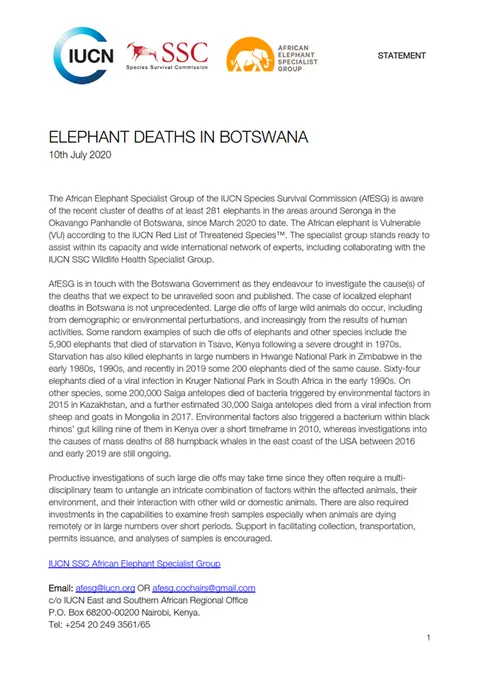 IUCN

SSC
Species Survival Commission

AFRICAN ELEPHANT SPECIALIST GROUP

STATEMENT

ELEPHANT DEATHS IN BOTSWANA
10th July 2020

The African Elephant Specialist Group of the IUCN Species Survival Commission (AfESG) is aware of the recent cluster of deaths of at least 281 elephants in the areas around Seronga in the Okavango Panhandle of Botswana, since March 2020 to date. The African elephant is Vulnerable (VU) according to the IUCN Red List of Threatened Species™. The specialist group stands ready to assist within its capacity and wide international network of experts, including collaborating with the IUCN SSC Wildlife Health Specialist Group.

AfESG is in touch with the Botswana Government as they endeavour to investigate the cause(s) of the deaths that we expect to be unravelled soon and published. The case of localized elephant deaths in Botswana is not unprecedented. Large die offs of large wild animals do occur, including from demographic or environmental perturbations, and increasingly from the results of human activities. Some random examples of such die offs of elephants and other species include the 5,900 elephants that died of starvation in Tsavo, Kenya following a severe drought in 1970s. Starvation has also killed elephants in large numbers in Hwange National Park in Zimbabwe in the early 1980s, 1990s, and recently in 2019 some 200 elephants died of the same cause. Sixty-four elephants died of a viral infection in Kruger National Park in South Africa in the early 1990s. On other species, some 200,000 Saiga antelopes died of bacteria triggered by environmental factors in 2015 in Kazakhstan, and a further estimated 30,000 Saiga antelopes died from a viral infection from sheep and goats in Mongolia in 2017. Environmental factors also triggered a bacterium within black rhinos' gut killing nine of them in Kenya over a short timeframe in 2010, whereas investigations into the causes of mass deaths of 88 humpback whales in the east coast of the USA between 2016 and early 2019 are still ongoing.

Productive investigations of such large die offs may take time since they often require a multi-disciplinary team to untangle an intricate combination of factors within the affected animals, their environment, and their interaction with other wild or domestic animals. There are also required investments in the capabilities to examine fresh samples especially when animals are dying remotely or in large numbers over short periods. Support in facilitating collection, transportation, permits issuance, and analyses of samples is encouraged.

IUCN SSC African Elephant Specialist Group

Email: afesg@iucn.org OR afesg.cochairs@gmail.com
c/o IUCN East and Southern African Regional Office
P.O. Box 68200-00200 Nairobi, Kenya.
Tel: +254 20 249 3561/65

1